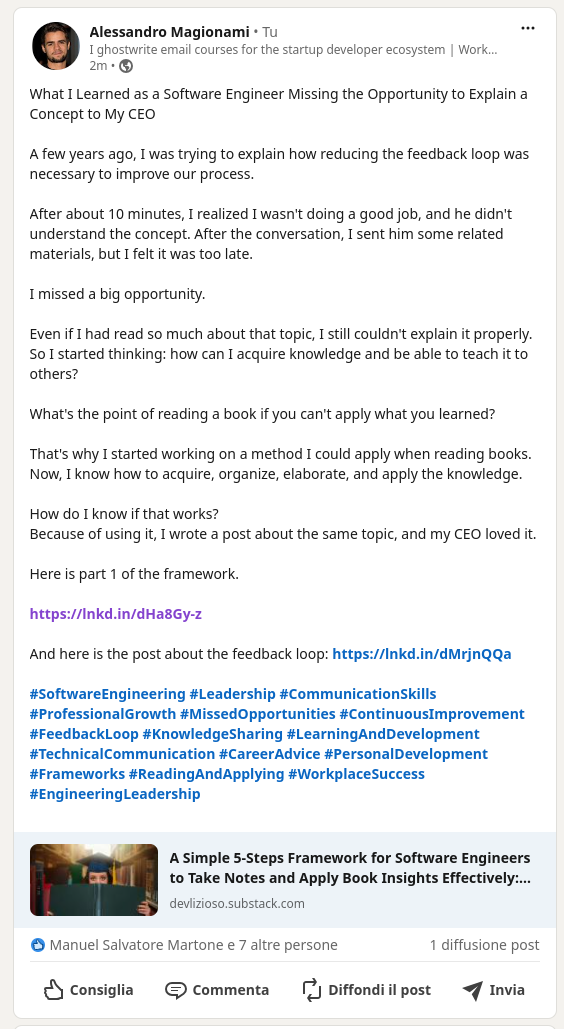 Alessandro Magionami • Tu
I ghostwrite email courses for the startup developer ecosystem | Work...
2m •

What I Learned as a Software Engineer Missing the Opportunity to Explain a Concept to My CEO

A few years ago, I was trying to explain how reducing the feedback loop was necessary to improve our process.

After about 10 minutes, I realized I wasn't doing a good job, and he didn't understand the concept. After the conversation, I sent him some related materials, but I felt it was too late.

I missed a big opportunity.

Even if I had read so much about that topic, I still couldn't explain it properly. So I started thinking: how can I acquire knowledge and be able to teach it to others?

What's the point of reading a book if you can't apply what you learned?

That's why I started working on a method I could apply when reading books. Now, I know how to acquire, organize, elaborate, and apply the knowledge.

How do I know if that works?
Because of using it, I wrote a post about the same topic, and my CEO loved it.

Here is part 1 of the framework.

https://lnkd.in/dHa8Gy-z

And here is the post about the feedback loop: https://lnkd.in/dMrjnQQa

#SoftwareEngineering #Leadership #CommunicationSkills #ProfessionalGrowth #MissedOpportunities #ContinuousImprovement #FeedbackLoop #KnowledgeSharing #LearningAndDevelopment #TechnicalCommunication #CareerAdvice #PersonalDevelopment #Frameworks #ReadingAndApplying #WorkplaceSuccess #EngineeringLeadership

A Simple 5-Steps Framework for Software Engineers to Take Notes and Apply Book Insights Effectively:...
devlizioso.substack.com

Manuel Salvatore Martone e 7 altre persone
1 diffusione post

Consiglia
Commenta
Diffondi il post
Invia